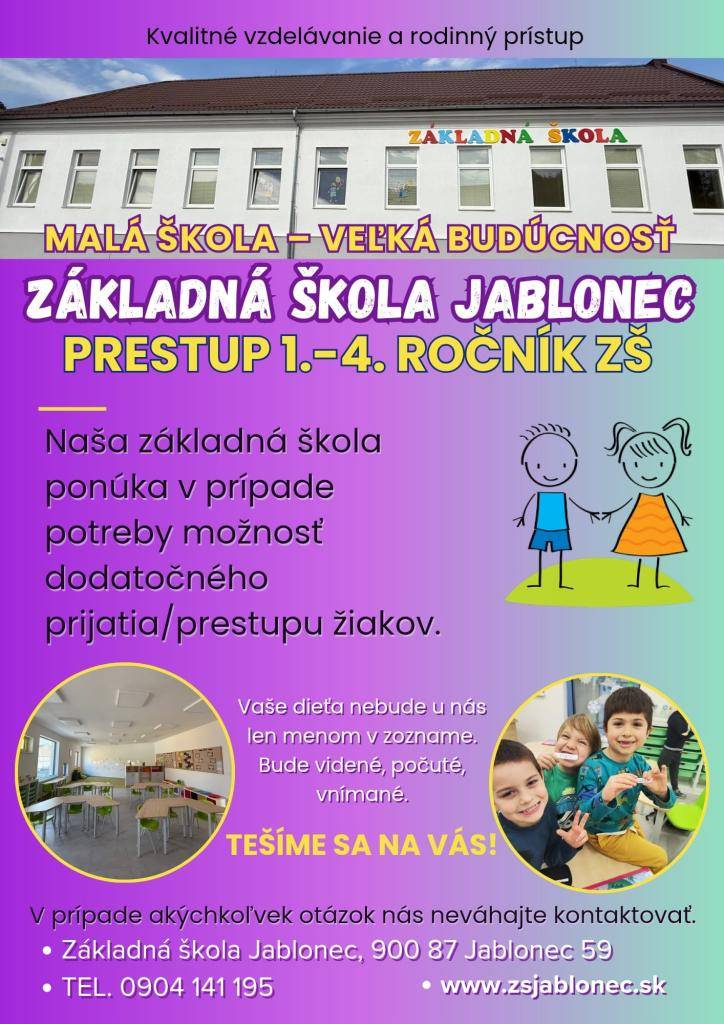 Kvalitné vzdelávanie a rodinný prístup

ZÁKLADNÁ ŠKOLA

MALÁ ŠKOLA – VEĽKÁ BUDÚCNOSŤ

ZÁKLADNÁ ŠKOLA JABLONEC

PRESTUP 1.-4. ROČNÍK ZŠ

Naša základná škola ponúka v prípade potreby možnosť dodatočného prijatia/prestupu žiakov.

Vaše dieťa nebude u nás len menom v zozname. Bude videné, počuté, vnímané.

TEŠÍME SA NA VÁS!

V prípade akýchkoľvek otázok nás neváhajte kontaktovať.

• Základná škola Jablonec, 900 87 Jablonec 59

• TEL. 0904 141 195

• www.zsjablonec.sk